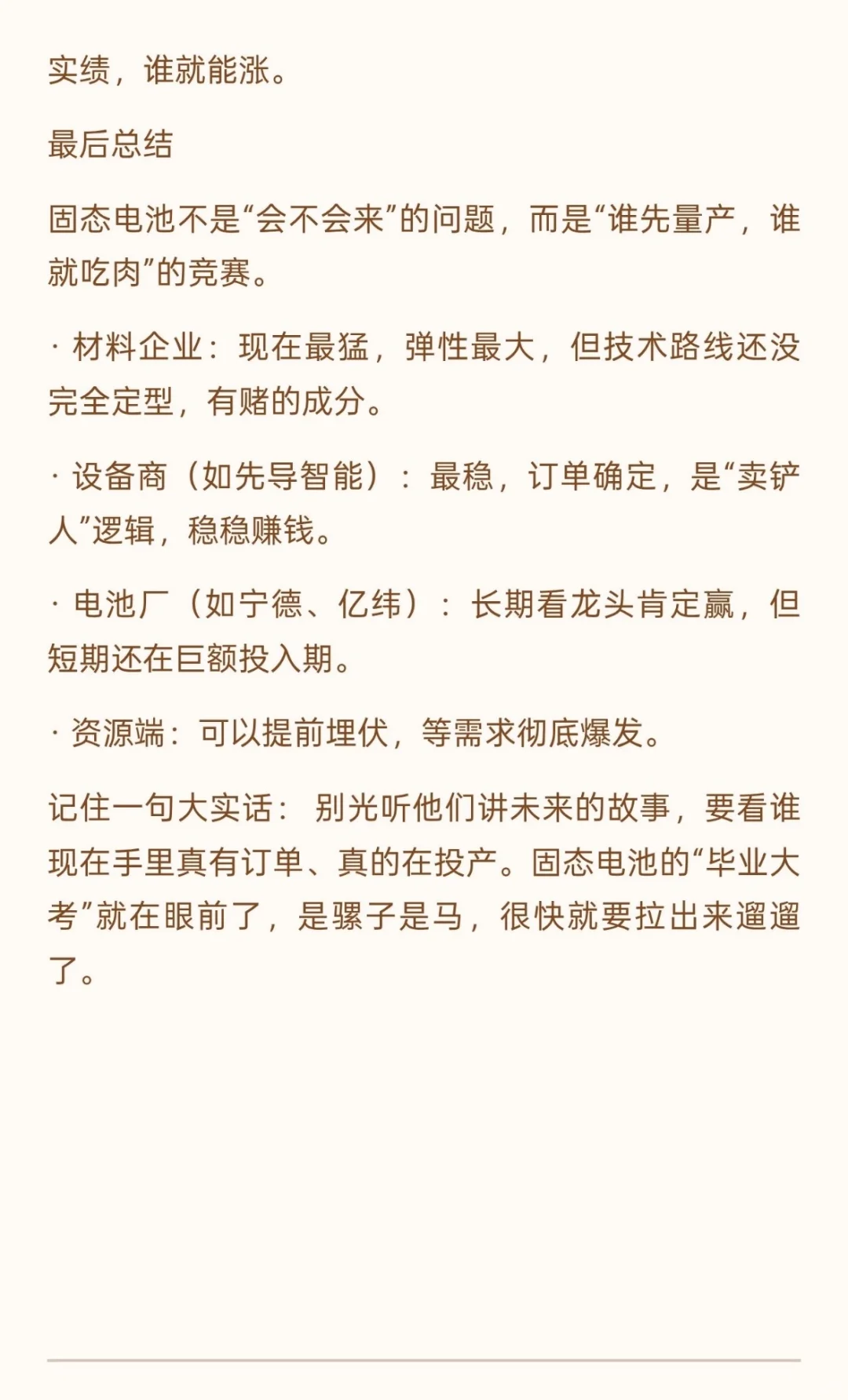 实绩，谁就能涨。

最后总结

固态电池不是“会不会来”的问题，而是“谁先量产，谁就吃肉”的竞赛。

· 材料企业：现在最猛，弹性最大，但技术路线还没完全定型，有赌的成分。

· 设备商（如先导智能）：最稳，订单确定，是“卖铲人”逻辑，稳稳赚钱。

· 电池厂（如宁德、亿纬）：长期看龙头肯定赢，但短期还在巨额投入期。

· 资源端：可以提前埋伏，等需求彻底爆发。

记住一句大实话：别光听他们讲未来的故事，要看谁现在手里真有订单、真的在投产。固态电池的“毕业大考”就在眼前了，是骡子是马，很快就要拉出来遛遛了。